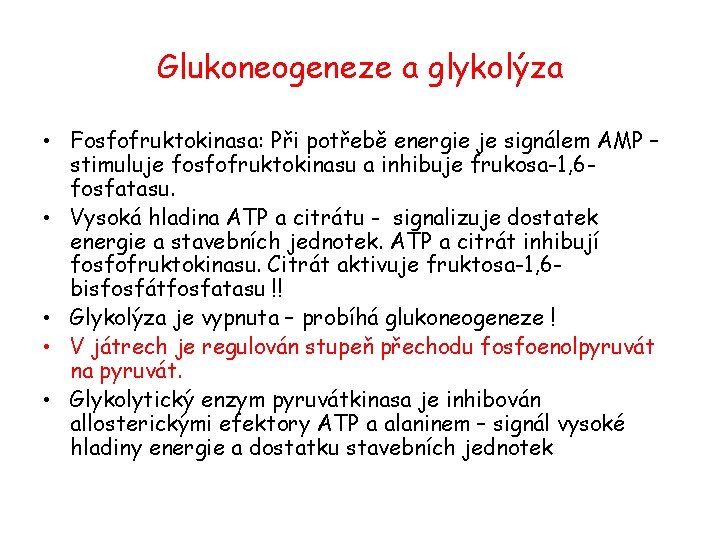 Glukoneogeneze a glykolýza

• Fosfofruktokinasa: Při potřebě energie je signálem AMP – stimuluje fosfofruktokinasu a inhibuje frukosa-1,6-fosfatasu.
• Vysoká hladina ATP a citrátu - signalizuje dostatek energie a stavebních jednotek. ATP a citrát inhibují fosfofruktokinasu. Citrát aktivuje fruktosa-1,6-bisfosfátfosfatasu !!
• Glykolýza je vypnuta – probíhá glukoneogeneze !
• V játrech je regulován stupeň přechodu fosfoenolpyruvát na pyruvát.
• Glykolytický enzym pyruvátkinasa je inhibován allosterickými efektory ATP a alaninem – signál vysoké hladiny energie a dostatku stavebních jednotek